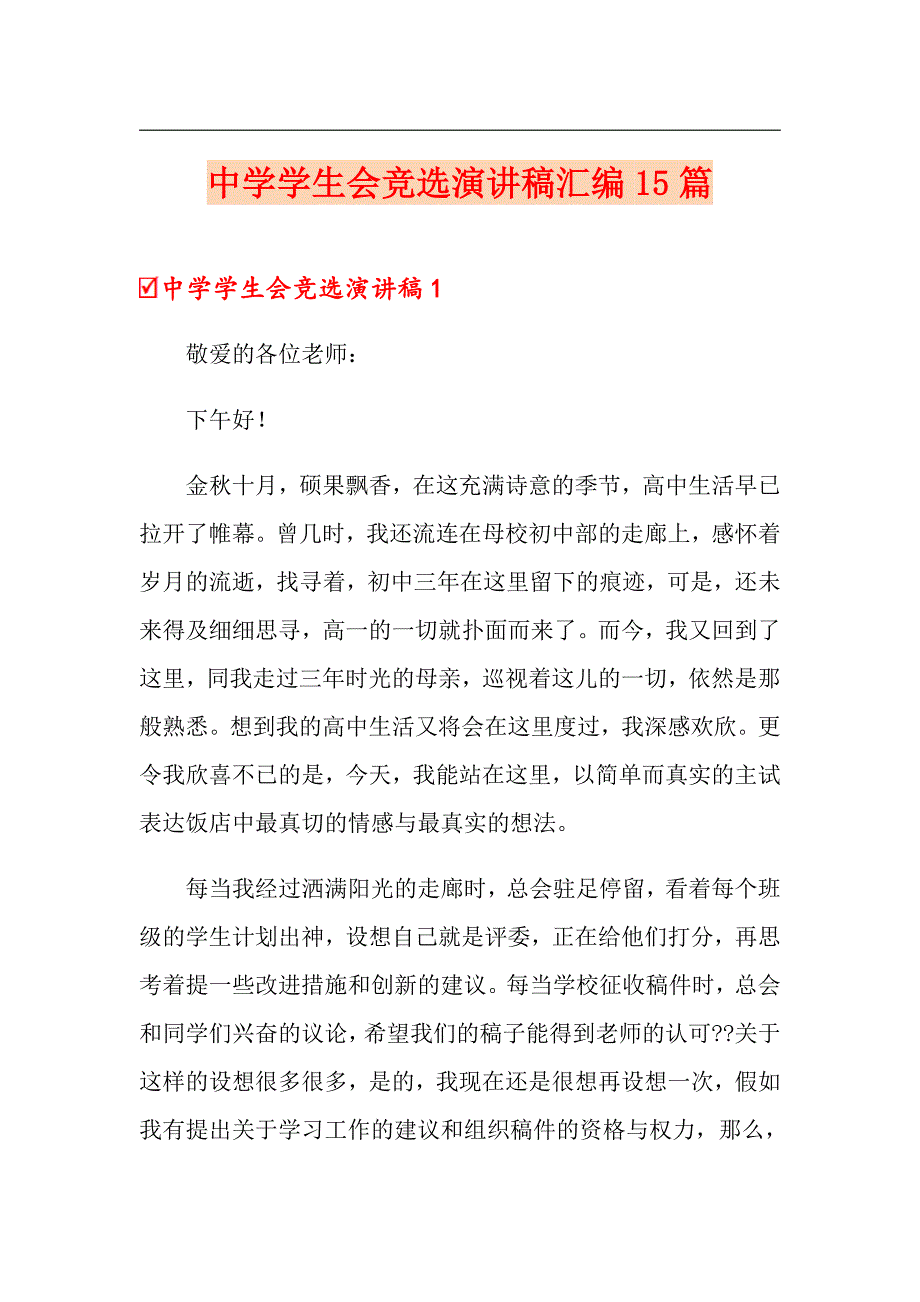 中学学生会竞选演讲稿汇编15篇

☑中学学生会竞选演讲稿1

敬爱的各位老师：

下午好！

金秋十月，硕果飘香，在这充满诗意的季节，高中生活早已拉开了帷幕。曾几时，我还流连在母校初中部的走廊上，感怀着岁月的流逝，找寻着，初中三年在这里留下的痕迹，可是，还未来得及细细思寻，高一的一切就扑面而来了。而今，我又回到了这里，同我走过三年时光的母亲，巡视着这儿的一切，依然是那般熟悉。想到我的高中生活又将会在这里度过，我深感欢欣。更令我欣喜不已的是，今天，我能站在这里，以简单而真实的主试表达饭店中最真切的情感与最真实的想法。

每当我经过洒满阳光的走廊时，总会驻足停留，看着每个班级的学生计划出神，设想自己就是评委，正在给他们打分，再思考着提一些改进措施和创新的建议。每当学校征收稿件时，总会和同学们兴奋的议论，希望我们的稿子能得到老师的认可??关于这样的设想很多很多，是的，我现在还是很想再设想一次，假如我有提出关于学习工作的建议和组织稿件的资格与权力，那么，